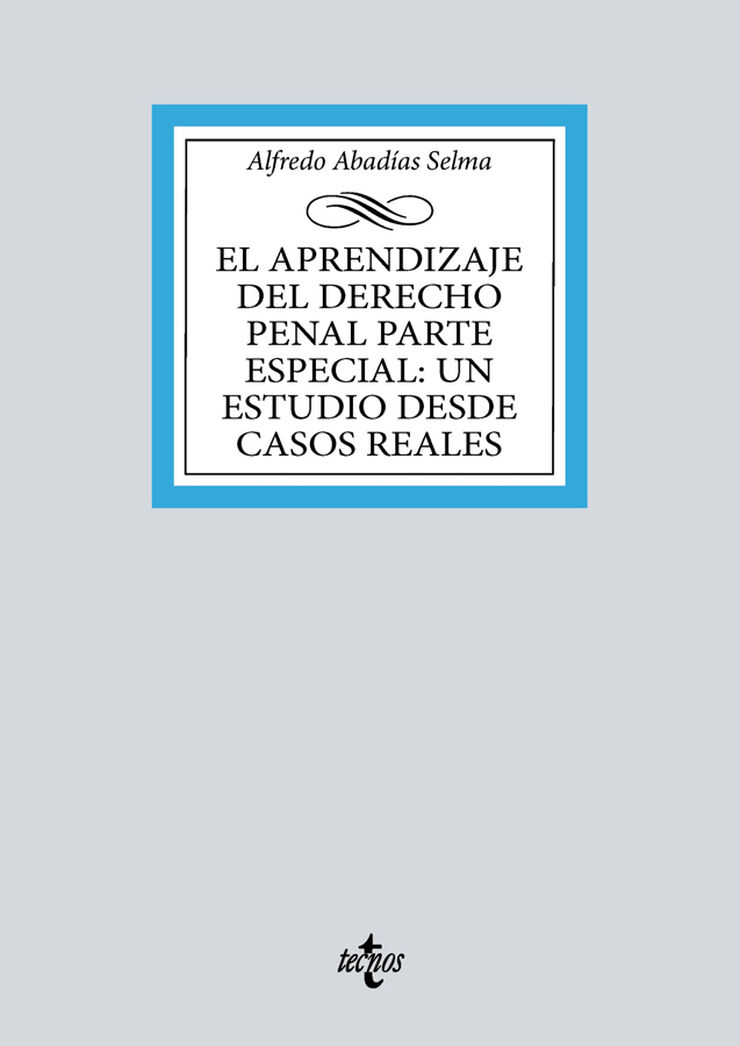 Alfredo Abadías Selma

EL APRENDIZAJE DEL DERECHO PENAL PARTE ESPECIAL: UN ESTUDIO DESDE CASOS REALES

tecnos